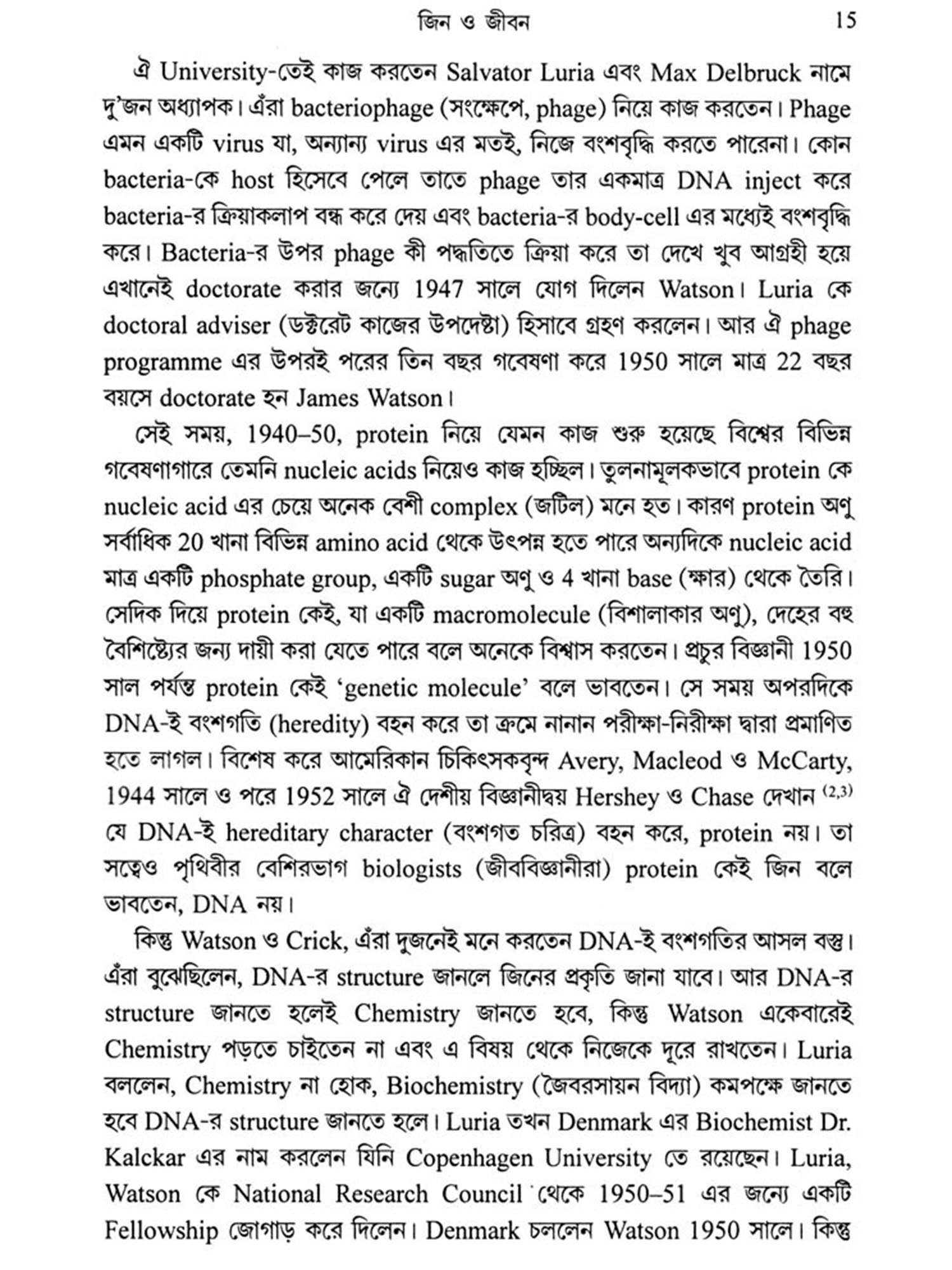 জিন ও জীবন 15

ঐ University-তেই কাজ করতেন Salvator Luria এবং Max Delbruck নামে দু'জন অধ্যাপক। এঁরা bacteriophage (সংক্ষেপে, phage) নিয়ে কাজ করতেন। Phage এমন একটি virus যা, অন্যান্য virus এর মতই, নিজে বংশবৃদ্ধি করতে পারেনা। কোন bacteria-কে host হিসেবে পেলে তাতে phage তার একমাত্র DNA inject করে bacteria-র ক্রিয়াকলাপ বন্ধ করে দেয় এবং bacteria-র body-cell এর মধ্যেই বংশবৃদ্ধি করে। Bacteria-র উপর phage কী পদ্ধতিতে ক্রিয়া করে তা দেখে খুব আগ্রহী হয়ে এখানেই doctorate করার জন্যে 1947 সালে যোগ দিলেন Watson। Luria কে doctoral adviser (ডক্টরেট কাজের উপদেষ্টা) হিসাবে গ্রহণ করলেন। আর ঐ phage programme এর উপরই পরের তিন বছর গবেষণা করে 1950 সালে মাত্র 22 বছর বয়সে doctorate হন James Watson।

সেই সময়, 1940–50, protein নিয়ে যেমন কাজ শুরু হয়েছে বিশ্বের বিভিন্ন গবেষণাগারে তেমনি nucleic acids নিয়েও কাজ হচ্ছিল। তুলনামূলকভাবে protein কে nucleic acid এর চেয়ে অনেক বেশী complex (জটিল) মনে হত। কারণ protein অণু সর্বাধিক 20 খানা বিভিন্ন amino acid থেকে উৎপন্ন হতে পারে অন্যদিকে nucleic acid মাত্র একটি phosphate group, একটি sugar অণু ও 4 খানা base (ক্ষার) থেকে তৈরি। সেদিক দিয়ে protein কেই, যা একটি macromolecule (বিশালাকার অণু), দেহের বহু বৈশিষ্ট্যের জন্য দায়ী করা যেতে পারে বলে অনেকে বিশ্বাস করতেন। প্রচুর বিজ্ঞানী 1950 সাল পর্যন্ত protein কেই 'genetic molecule' বলে ভাবতেন। সে সময় অপরদিকে DNA-ই বংশগতি (heredity) বহন করে তা ক্রমে নানান পরীক্ষা-নিরীক্ষা দ্বারা প্রমাণিত হতে লাগল। বিশেষ করে আমেরিকান চিকিৎসকবৃন্দ Avery, Macleod ও McCarty, 1944 সালে ও পরে 1952 সালে ঐ দেশীয় বিজ্ঞানীদ্বয় Hershey ও Chase দেখান $^{(2,3)}$ যে DNA-ই hereditary character (বংশগত চরিত্র) বহন করে, protein নয়। তা সত্বেও পৃথিবীর বেশিরভাগ biologists (জীববিজ্ঞানীরা) protein কেই জিন বলে ভাবতেন, DNA নয়।

কিন্তু Watson ও Crick, এঁরা দুজনেই মনে করতেন DNA-ই বংশগতির আসল বস্তু। এঁরা বুঝেছিলেন, DNA-র structure জানলে জিনের প্রকৃতি জানা যাবে। আর DNA-র structure জানতে হলেই Chemistry জানতে হবে, কিন্তু Watson একেবারেই Chemistry পড়তে চাইতেন না এবং এ বিষয় থেকে নিজেকে দূরে রাখতেন। Luria বললেন, Chemistry না হোক, Biochemistry (জৈবরসায়ন বিদ্যা) কমপক্ষে জানতে হবে DNA-র structure জানতে হলে। Luria তখন Denmark এর Biochemist Dr. Kalckar এর নাম করলেন যিনি Copenhagen University তে রয়েছেন। Luria, Watson কে National Research Council থেকে 1950–51 এর জন্যে একটি Fellowship জোগাড় করে দিলেন। Denmark চললেন Watson 1950 সালে। কিন্তু